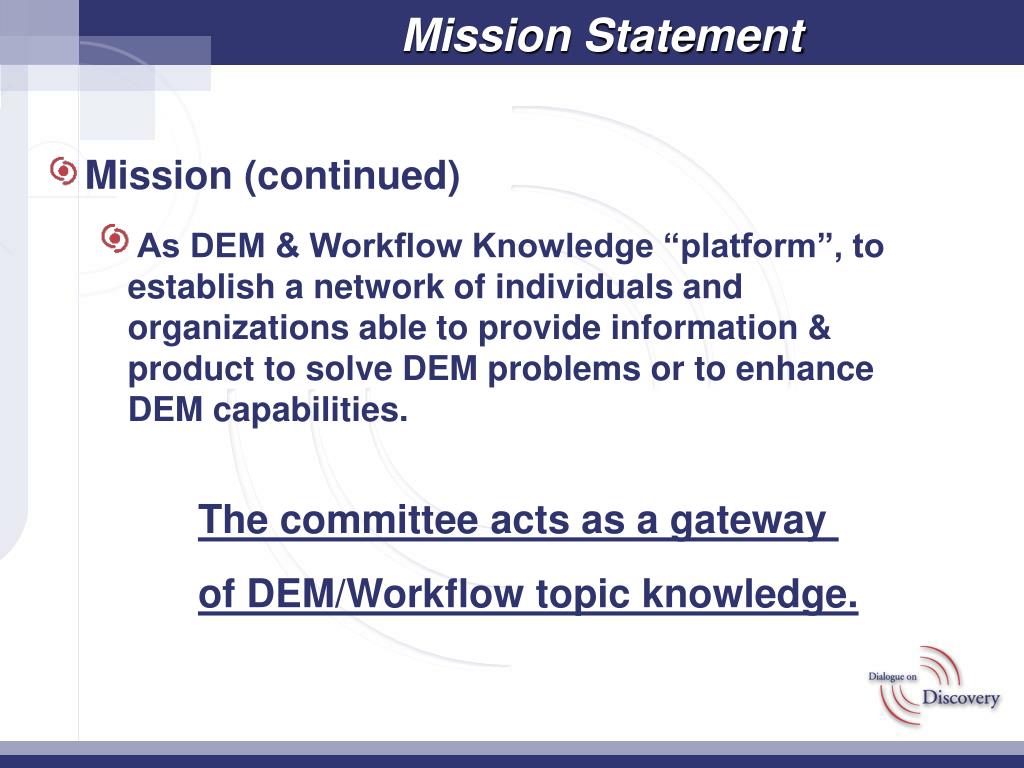 Mission Statement

Mission (continued)

As DEM & Workflow Knowledge “platform”, to establish a network of individuals and organizations able to provide information & product to solve DEM problems or to enhance DEM capabilities.

The committee acts as a gateway

of DEM/Workflow topic knowledge.

Dialogue on Discovery